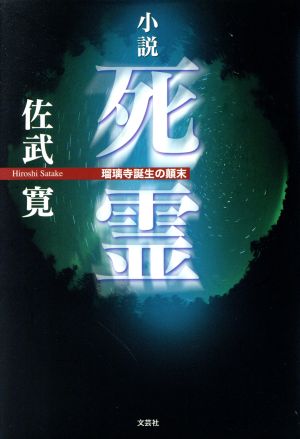 小説
死霊
瑠璃寺誕生の顛末

佐武 寛
Hiroshi Satake

文芸社